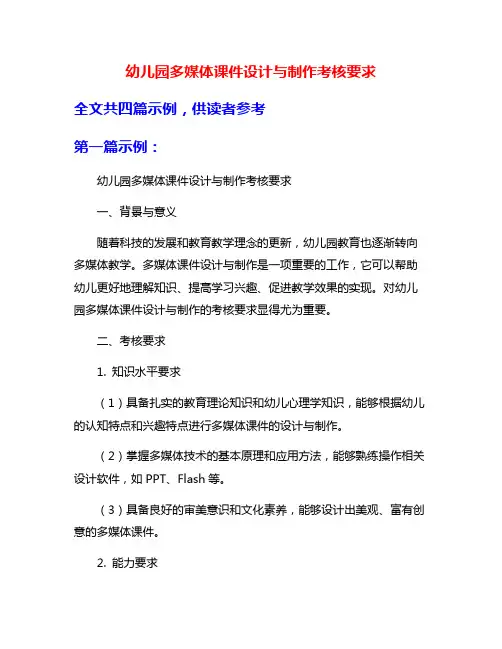 幼儿园多媒体课件设计与制作考核要求

全文共四篇示例，供读者参考

第一篇示例：

幼儿园多媒体课件设计与制作考核要求

一、背景与意义

随着科技的发展和教育教学理念的更新，幼儿园教育也逐渐转向多媒体教学。多媒体课件设计与制作是一项重要的工作，它可以帮助幼儿更好地理解知识、提高学习兴趣、促进教学效果的实现。对幼儿园多媒体课件设计与制作的考核要求显得尤为重要。

二、考核要求

1. 知识水平要求

（1）具备扎实的教育理论知识和幼儿心理学知识，能够根据幼儿的认知特点和兴趣特点进行多媒体课件的设计与制作。

（2）掌握多媒体技术的基本原理和应用方法，能够熟练操作相关设计软件，如 PPT、Flash 等。

（3）具备良好的审美意识和文化素养，能够设计出美观、富有创意的多媒体课件。

2. 能力要求